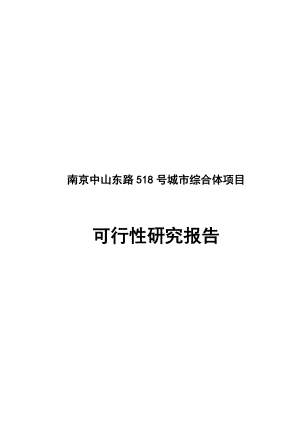 南京中山东路 518 号城市综合体项目

可行性研究报告